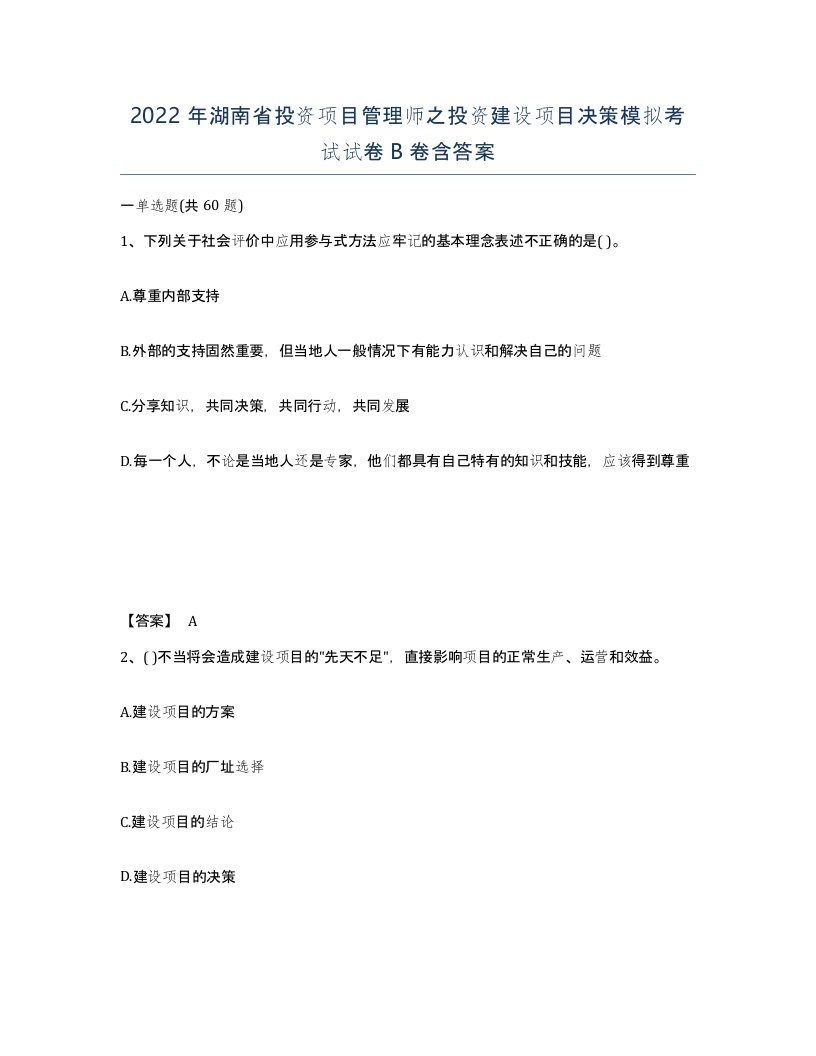 2022 年湖南省投资项目管理师之投资建设项目决策模拟考试试卷 B 卷含答案

一单选题(共 60 题)

1、下列关于社会评价中应用参与式方法应牢记的基本理念表述不正确的是( )。

A.尊重内部支持

B.外部的支持固然重要，但当地人一般情况下有能力认识和解决自己的问题

C.分享知识，共同决策，共同行动，共同发展

D.每一个人，不论是当地人还是专家，他们都具有自己特有的知识和技能，应该得到尊重

【答案】 A

2、( )不当将会造成建设项目的"先天不足"，直接影响项目的正常生产、运营和效益。

A.建设项目的方案

B.建设项目的厂址选择

C.建设项目的结论

D.建设项目的决策